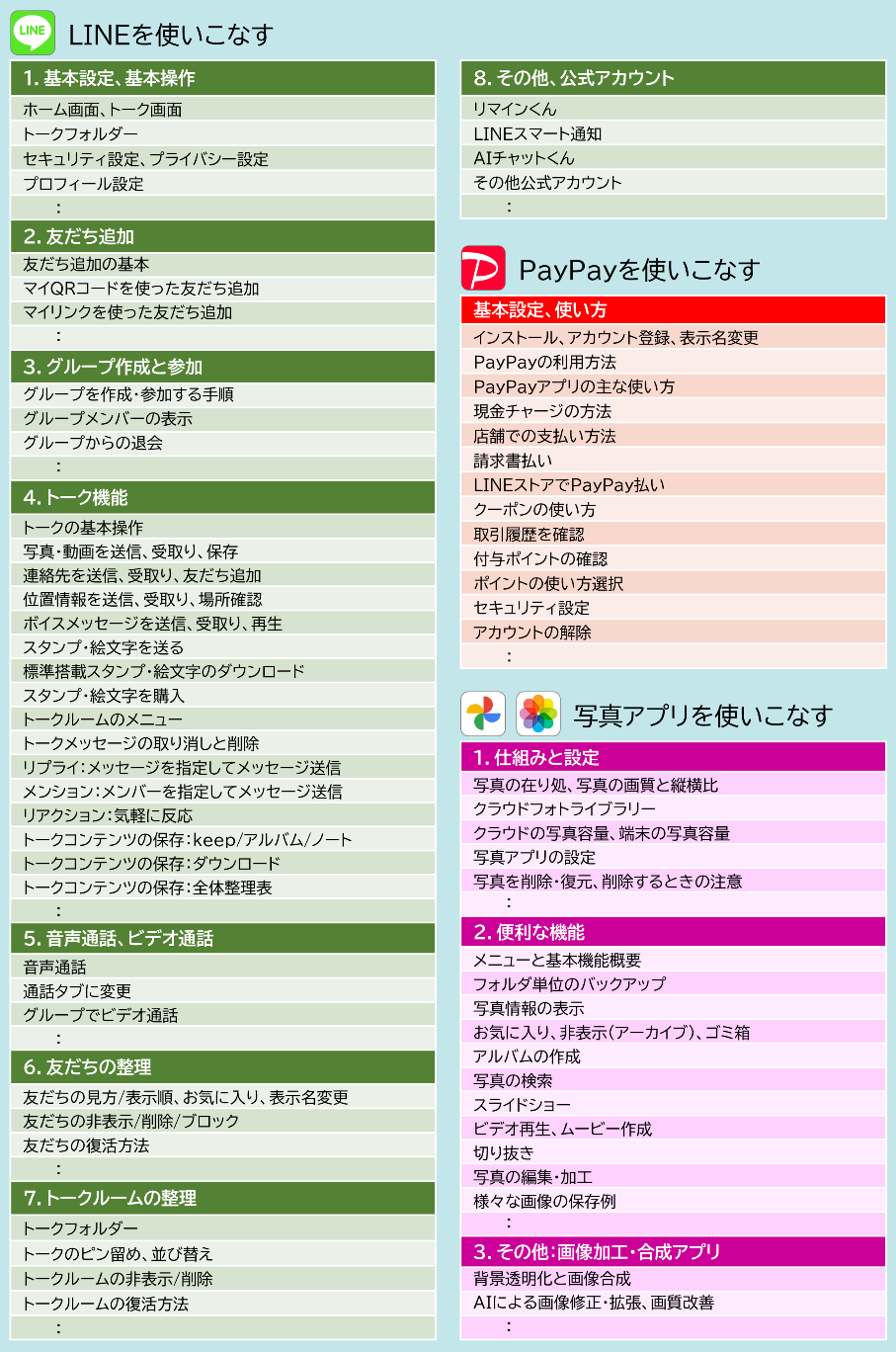 LINE

LINEを使いこなす

1. 基本設定、基本操作
ホーム画面、トーク画面
トークフォルダー
セキュリティ設定、プライバシー設定
プロフィール設定
:

2. 友だち追加
友だち追加の基本
マイQRコードを使った友だち追加
マイリンクを使った友だち追加
:

3. グループ作成と参加
グループを作成・参加する手順
グループメンバーの表示
グループからの退会
:

4. トーク機能
トークの基本操作
写真・動画を送信、受取り、保存
連絡先を送信、受取り、友だち追加
位置情報を送信、受取り、場所確認
ボイスメッセージを送信、受取り、再生
スタンプ・絵文字を送る
標準搭載スタンプ・絵文字のダウンロード
スタンプ・絵文字を購入
トークルームのメニュー
トークメッセージの取り消しと削除
リプライ：メッセージを指定してメッセージ送信
メンション：メンバーを指定してメッセージ送信
リアクション：気軽に反応
トークコンテンツの保存：keep/アルバム/ノート
トークコンテンツの保存：ダウンロード
トークコンテンツの保存：全体整理表
:

5. 音声通話、ビデオ通話
音声通話
通話タブに変更
グループでビデオ通話
:

6. 友だちの整理
友だちの見方/表示順、お気に入り、表示名変更
友だちの非表示/削除/ブロック
友だちの復活方法
:

7. トークルームの整理
トークフォルダー
トークのピン留め、並び替え
トークルームの非表示/削除
トークルームの復活方法
:

8. その他、公式アカウント
リマインくん
LINEスマート通知
AIチャットくん
その他公式アカウント
:

PayPayを使いこなす

基本設定、使い方
インストール、アカウント登録、表示名変更
PayPayの利用方法
PayPayアプリの主な使い方
現金チャージの方法
店舗での支払い方法
請求書払い
LINEストアでPayPay払い
クーポンの使い方
取引履歴を確認
付与ポイントの確認
ポイントの使い方選択
セキュリティ設定
アカウントの解除
:

写真アプリを使いこなす

1. 仕組みと設定
写真の在り処、写真の画質と縦横比
クラウドフォトライブラリー
クラウドの写真容量、端末の写真容量
写真アプリの設定
写真を削除・復元、削除するときの注意
:

2. 便利な機能
メニューと基本機能概要
フォルダ単位のバックアップ
写真情報の表示
お気に入り、非表示(アーカイブ)、ゴミ箱
アルバムの作成
写真の検索
スライドショー
ビデオ再生、ムービー作成
切り抜き
写真の編集・加工
様々な画像の保存例
:

3. その他：画像加工・合成アプリ
背景透明化と画像合成
AIによる画像修正・拡張、画質改善
: